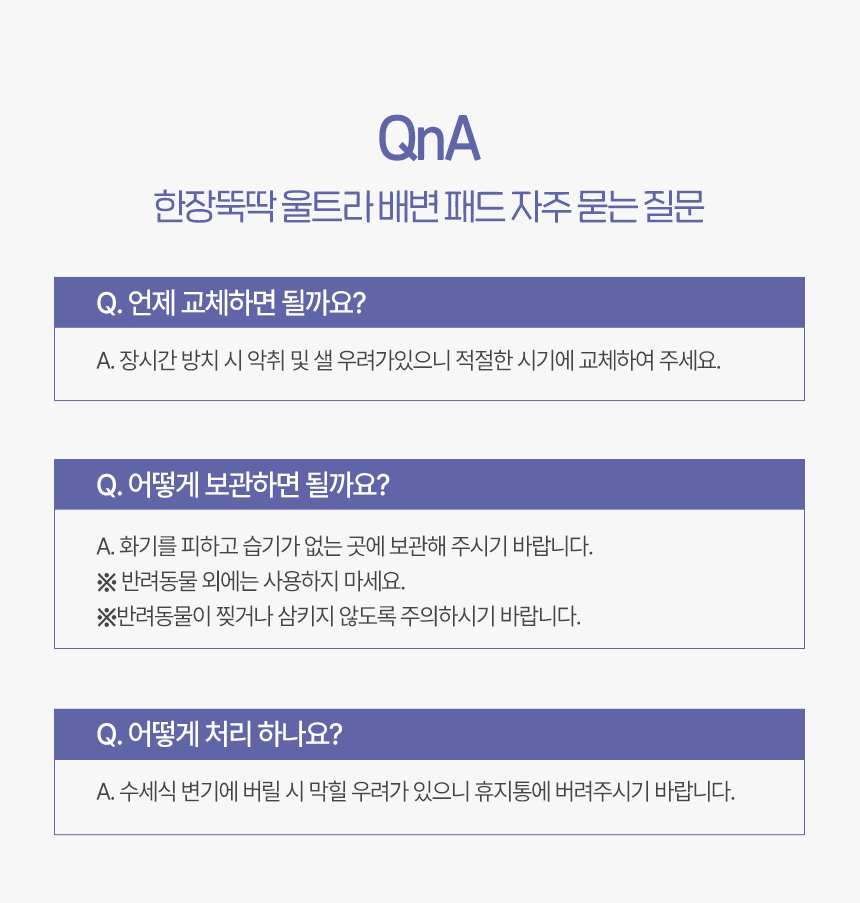 QnA

한장뚝딱 울트라 배변 패드 자주 묻는 질문

Q. 언제 교체하면 될까요?

A. 장시간 방치 시 악취 및 샐 우려가있으니 적절한 시기에 교체하여 주세요.

Q. 어떻게 보관하면 될까요?

A. 화기를 피하고 습기가 없는 곳에 보관해 주시기 바랍니다.
※ 반려동물 외에는 사용하지 마세요.
※반려동물이 찢거나 삼키지 않도록 주의하시기 바랍니다.

Q. 어떻게 처리 하나요?

A. 수세식 변기에 버릴 시 막힐 우려가 있으니 휴지통에 버려주시기 바랍니다.